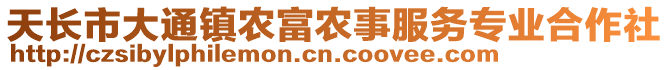 天长市大通镇农富农事服务专业合作社
http://czsibylphilemon.cn.coovee.com